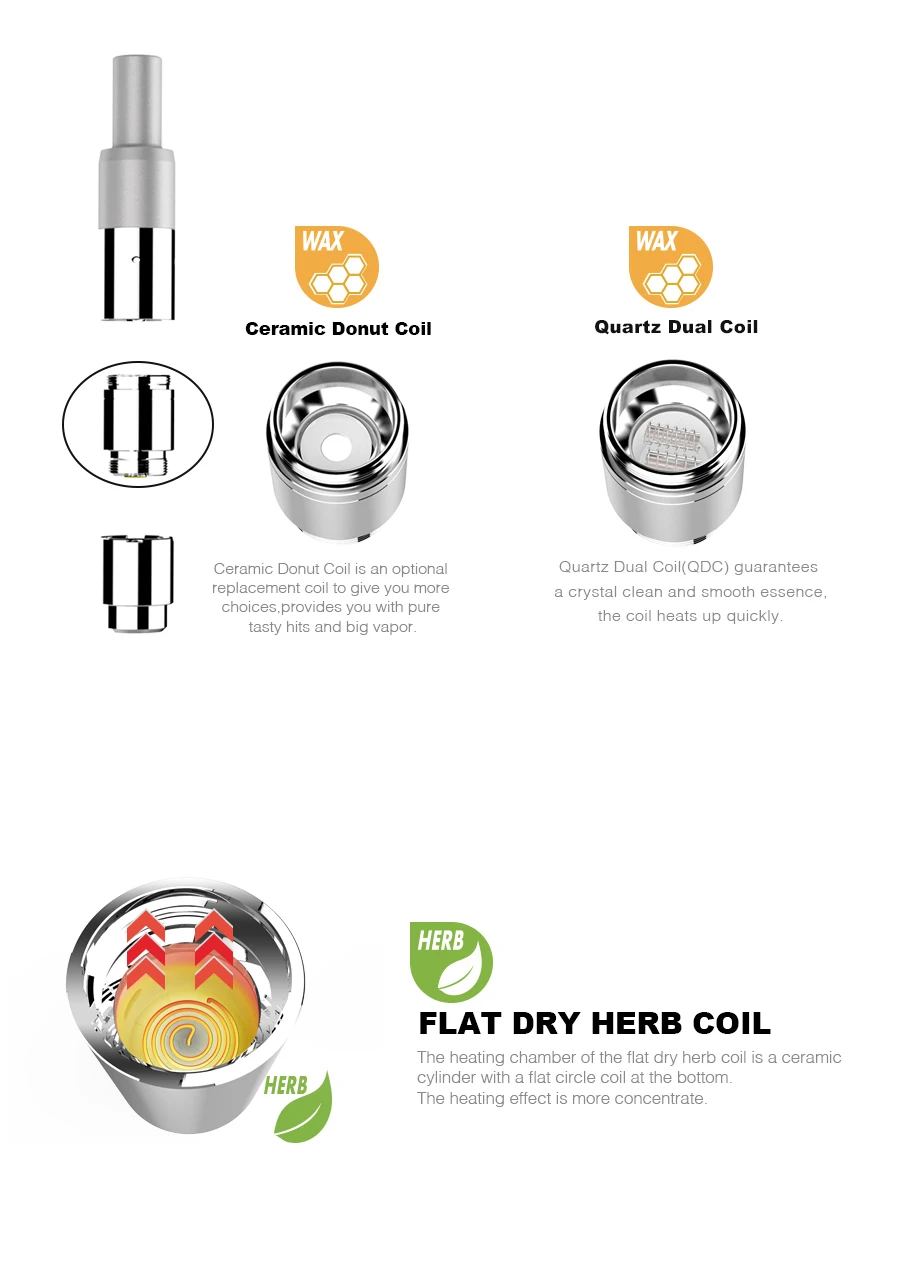 WAX

Ceramic Donut Coil

Ceramic Donut Coil is an optional replacement coil to give you more choices,provides you with pure tasty hits and big vapor.

WAX

Quartz Dual Coil

Quartz Dual Coil(QDC) guarantees a crystal clean and smooth essence, the coil heats up quickly.

HERB

HERB

FLAT DRY HERB COIL

The heating chamber of the flat dry herb coil is a ceramic cylinder with a flat circle coil at the bottom.
The heating effect is more concentrate.